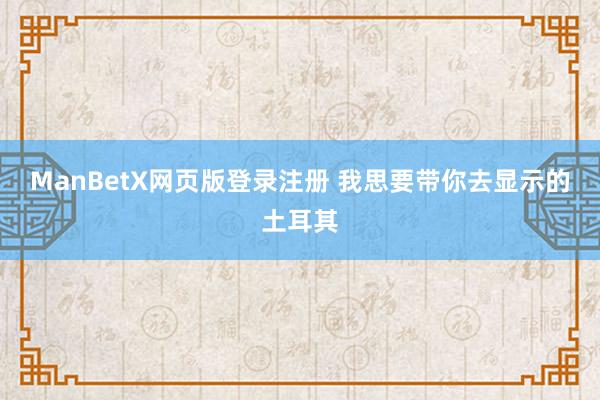 ManBetX网页版登录注册 我思要带你去显示的土耳其